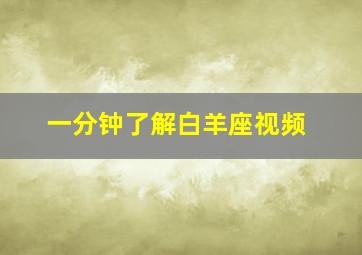 一分钟了解白羊座视频